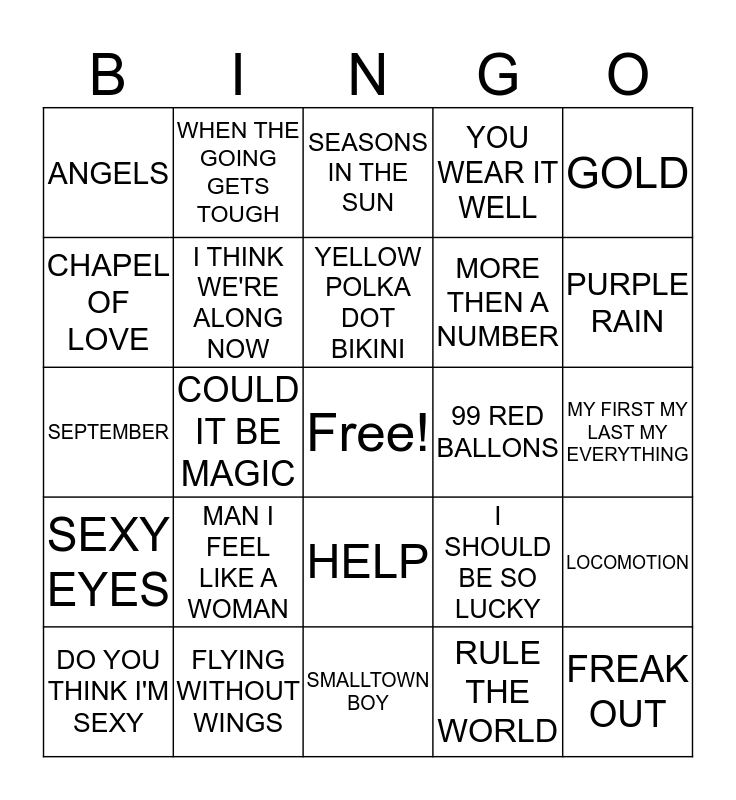 | B | I | N | G | O |
|---|---|---|---|---|
| ANGELS | WHEN THE GOING GETS TOUGH | SEASONS IN THE SUN | YOU WEAR IT WELL | GOLD |
| CHAPEL OF LOVE | I THINK WE'RE ALONG NOW | YELLOW POLKA DOT BIKINI | MORE THEN A NUMBER | PURPLE RAIN |
| SEPTEMBER | COULD IT BE MAGIC | Free! | 99 RED BALLONS | MY FIRST MY LAST MY EVERYTHING |
| SEXY EYES | MAN I FEEL LIKE A WOMAN | HELP | I SHOULD BE SO LUCKY | LOCOMOTION |
| DO YOU THINK I'M SEXY | FLYING WITHOUT WINGS | SMALLTOWN BOY | RULE THE WORLD | FREAK OUT |